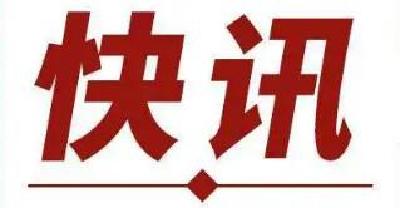 快讯